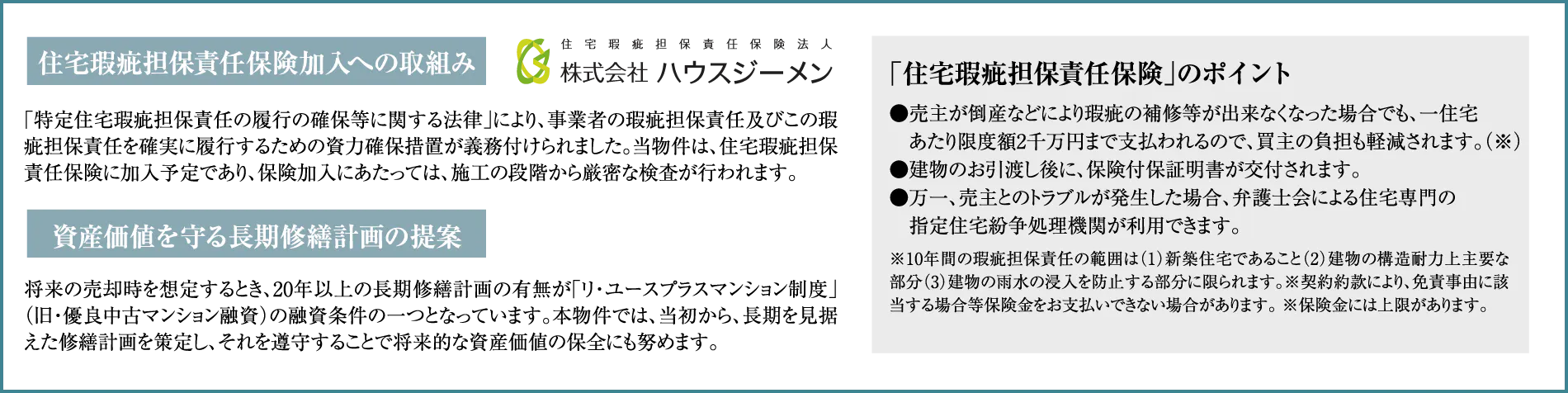 住宅瑕疵担保責任保険加入への取組み

住宅瑕疵担保責任保険法人
株式会社 ハウスジーメン

「特定住宅瑕疵担保責任の履行の確保等に関する法律」により、事業者の瑕疵担保責任及びこの瑕疵担保責任を確実に履行するための資力確保措置が義務付けられました。当物件は、住宅瑕疵担保責任保険に加入予定であり、保険加入にあたっては、施工の段階から厳密な検査が行われます。

資産価値を守る長期修繕計画の提案

将来の売却時を想定するとき、20年以上の長期修繕計画の有無が「リ・ユースプラスマンション制度」（旧・優良中古マンション融資）の融資条件の一つとなっています。本物件では、当初から、長期を見据えた修繕計画を策定し、それを遵守することで将来的な資産価値の保全にも努めます。

「住宅瑕疵担保責任保険」のポイント

●売主が倒産などにより瑕疵の補修等が出来なくなった場合でも、一住宅あたり限度額2千万円まで支払われるので、買主の負担も軽減されます。（※）
●建物のお引渡し後に、保険付保証明書が交付されます。
●万一、売主とのトラブルが発生した場合、弁護士会による住宅専門の指定住宅紛争処理機関が利用できます。

※10年間の瑕疵担保責任の範囲は（1）新築住宅であること（2）建物の構造耐力上主要な部分（3）建物の雨水の浸入を防止する部分に限られます。※契約約款により、免責事由に該当する場合等保険金をお支払いできない場合があります。※保険金には上限があります。